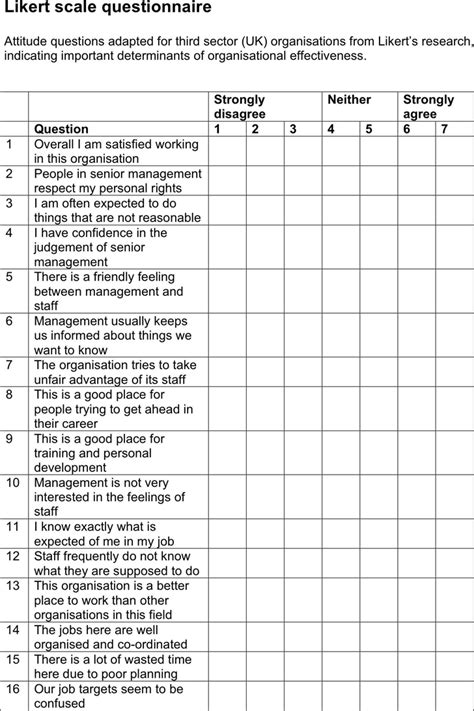 Likert scale questionnaire

Attitude questions adapted for third sector (UK) organisations from Likert's research, indicating important determinants of organisational effectiveness.

| | | Strongly disagree | | | Neither | | Strongly agree | |
|---|---|---|---|---|---|---|---|---|
| | Question | 1 | 2 | 3 | 4 | 5 | 6 | 7 |
| 1 | Overall I am satisfied working in this organisation | | | | | | | |
| 2 | People in senior management respect my personal rights | | | | | | | |
| 3 | I am often expected to do things that are not reasonable | | | | | | | |
| 4 | I have confidence in the judgement of senior management | | | | | | | |
| 5 | There is a friendly feeling between management and staff | | | | | | | |
| 6 | Management usually keeps us informed about things we want to know | | | | | | | |
| 7 | The organisation tries to take unfair advantage of its staff | | | | | | | |
| 8 | This is a good place for people trying to get ahead in their career | | | | | | | |
| 9 | This is a good place for training and personal development | | | | | | | |
| 10 | Management is not very interested in the feelings of staff | | | | | | | |
| 11 | I know exactly what is expected of me in my job | | | | | | | |
| 12 | Staff frequently do not know what they are supposed to do | | | | | | | |
| 13 | This organisation is a better place to work than other organisations in this field | | | | | | | |
| 14 | The jobs here are well organised and co-ordinated | | | | | | | |
| 15 | There is a lot of wasted time here due to poor planning | | | | | | | |
| 16 | Our job targets seem to be confused | | | | | | | |